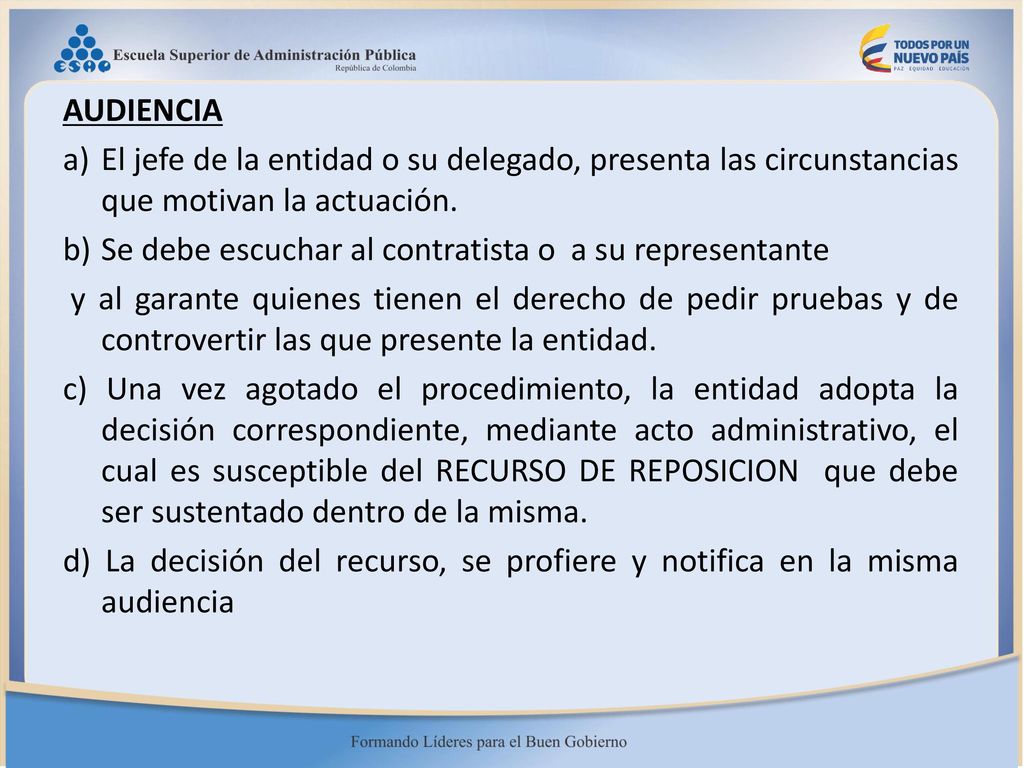 ESAP Escuela Superior de Administración Pública
República de Colombia

TODOS POR UN NUEVO PAÍS
PAZ EQUIDAD EDUCACIÓN

AUDIENCIA

a) El jefe de la entidad o su delegado, presenta las circunstancias que motivan la actuación.

b) Se debe escuchar al contratista o a su representante

y al garante quienes tienen el derecho de pedir pruebas y de controvertir las que presente la entidad.

c) Una vez agotado el procedimiento, la entidad adopta la decisión correspondiente, mediante acto administrativo, el cual es susceptible del RECURSO DE REPOSICION que debe ser sustentado dentro de la misma.

d) La decisión del recurso, se profiere y notifica en la misma audiencia

Formando Líderes para el Buen Gobierno